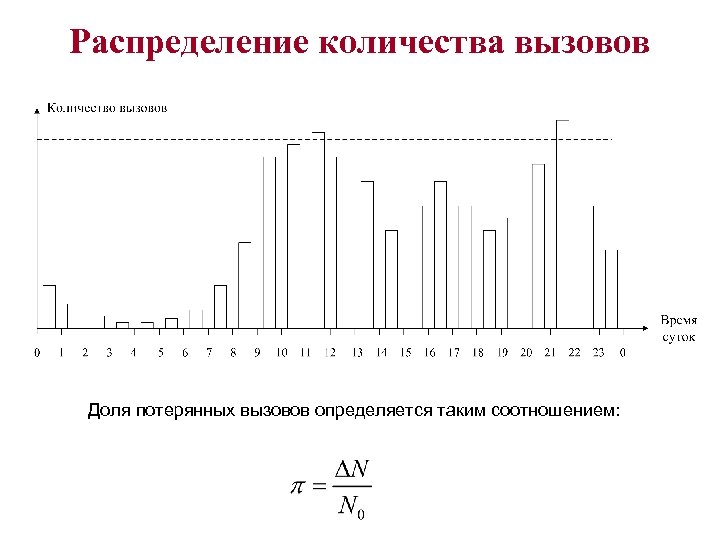 Распределение количества вызовов

Количество вызовов

Время суток

0 1 2 3 4 5 6 7 8 9 10 11 12 13 14 15 16 17 18 19 20 21 22 23 0

Доля потерянных вызовов определяется таким соотношением:

$\pi = \frac{\Delta N}{N_0}$